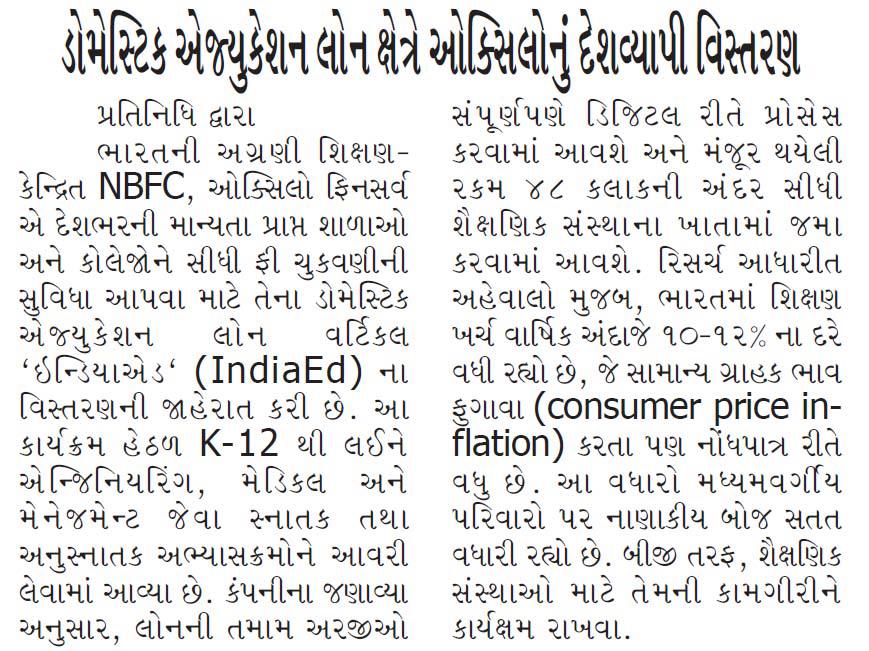 ડોમેસ્ટિક એજ્યુકેશન લોન ક્ષેત્રે ઓક્સિલોનું દેશવ્યાપી વિસ્તરણ

પ્રતિનિધિ દ્વારા

ભારતની અગ્રણી શિક્ષણ-કેન્દ્રિત NBFC, ઓક્સિલો ફિનસર્વ એ દેશભરની માન્યતા પ્રાપ્ત શાળાઓ અને કોલેજોને સીધી ફી ચુકવણીની સુવિધા આપવા માટે તેના ડોમેસ્ટિક એજ્યુકેશન લોન વર્ટિકલ 'ઇન્ડિયાએડ' (IndiaEd) ના વિસ્તરણની જાહેરાત કરી છે. આ કાર્યક્રમ હેઠળ K-12 થી લઈને એન્જિનિયરિંગ, મેડિકલ અને મેનેજમેન્ટ જેવા સ્નાતક તથા અનુસ્નાતક અભ્યાસક્રમોને આવરી લેવામાં આવ્યા છે. કંપનીના જણાવ્યા અનુસાર, લોનની તમામ અરજીઓ સંપૂર્ણપણે ડિજિટલ રીતે પ્રોસેસ કરવામાં આવશે અને મંજૂર થયેલી રકમ ૪૮ કલાકની અંદર સીધી શૈક્ષણિક સંસ્થાના ખાતામાં જમા કરવામાં આવશે. રિસર્ચ આધારીત અહેવાલો મુજબ, ભારતમાં શિક્ષણ ખર્ચ વાર્ષિક અંદાજે ૧૦-૧૨% ના દરે વધી રહ્યો છે, જે સામાન્ય ગ્રાહક ભાવ ફુગાવા (consumer price inflation) કરતા પણ નોંધપાત્ર રીતે વધુ છે. આ વધારો મધ્યમવર્ગીય પરિવારો પર નાણાકીય બોજ સતત વધારી રહ્યો છે. બીજી તરફ, શૈક્ષણિક સંસ્થાઓ માટે તેમની કામગીરીને કાર્યક્ષમ રાખવા.